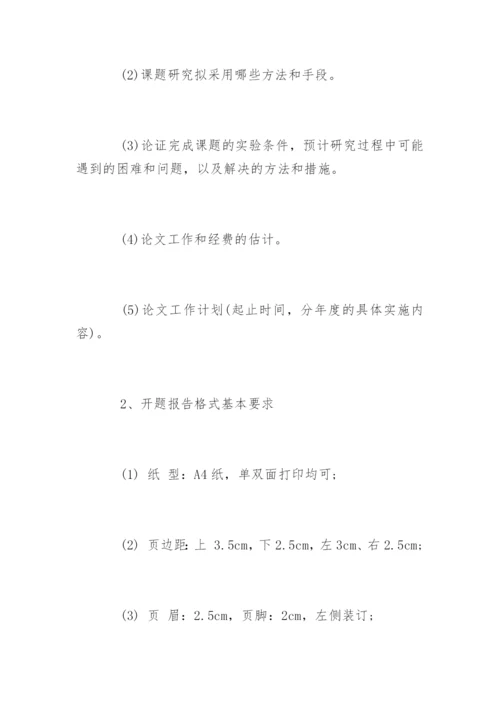 (2)课题研究拟采用哪些方法和手段。

(3)论证完成课题的实验条件，预计研究过程中可能遇到的困难和问题，以及解决的方法和措施。

(4)论文工作和经费的估计。

(5)论文工作计划(起止时间，分年度的具体实施内容)。

2、开题报告格式基本要求

(1) 纸 型：A4纸，单双面打印均可;

(2) 页边距：上 3.5cm，下2.5cm，左3cm、右2.5cm;

(3) 页 眉：2.5cm，页脚：2cm，左侧装订;